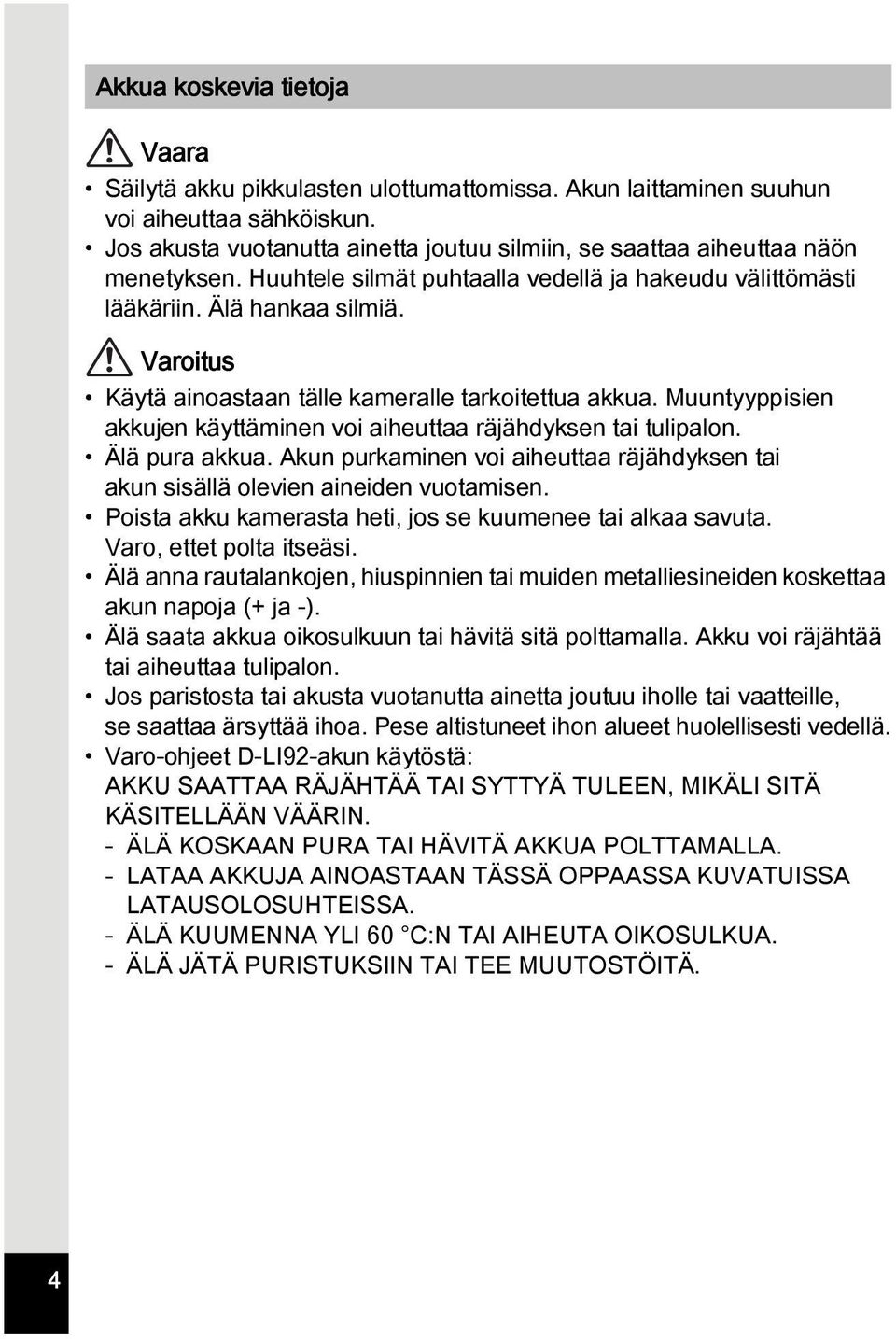 Akkua koskevia tietoja

Vaara

• Säilytä akku pikkulasten ulottumattomissa. Akun laittaminen suuhun voi aiheuttaa sähköiskun.
• Jos akusta vuotanutta ainetta joutuu silmiin, se saattaa aiheuttaa näön menetyksen. Huuhtele silmät puhtaalla vedellä ja hakeudu välittömästi lääkäriin. Älä hankaa silmiä.

Varoitus

• Käytä ainoastaan tälle kameralle tarkoitettua akkua. Muuntyyppisien akkujen käyttäminen voi aiheuttaa räjähdyksen tai tulipalon.
• Älä pura akkua. Akun purkaminen voi aiheuttaa räjähdyksen tai akun sisällä olevien aineiden vuotamisen.
• Poista akku kamerasta heti, jos se kuumenee tai alkaa savuta. Varo, ettet polta itseäsi.
• Älä anna rautalankojen, hiuspinnien tai muiden metalliesineiden koskettaa akun napoja (+ ja -).
• Älä saata akkua oikosulkuun tai hävitä sitä polttamalla. Akku voi räjähtää tai aiheuttaa tulipalon.
• Jos paristosta tai akusta vuotanutta ainetta joutuu iholle tai vaatteille, se saattaa ärsyttää ihoa. Pese altistuneet ihon alueet huolellisesti vedellä.
• Varo-ohjeet D-LI92-akun käytöstä:
AKKU SAATTAA RÄJÄHTÄÄ TAI SYTTYÄ TULEEN, MIKÄLI SITÄ KÄSITELLÄÄN VÄÄRIN.
- ÄLÄ KOSKAAN PURA TAI HÄVITÄ AKKUA POLTTAMALLA.
- LATAA AKKUJA AINOASTAAN TÄSSÄ OPPAASSA KUVATUISSA LATAUSOLOSUHTEISSA.
- ÄLÄ KUUMENNA YLI 60 °C:N TAI AIHEUTA OIKOSULKUA.
- ÄLÄ JÄTÄ PURISTUKSIIN TAI TEE MUUTOSTÖITÄ.

4